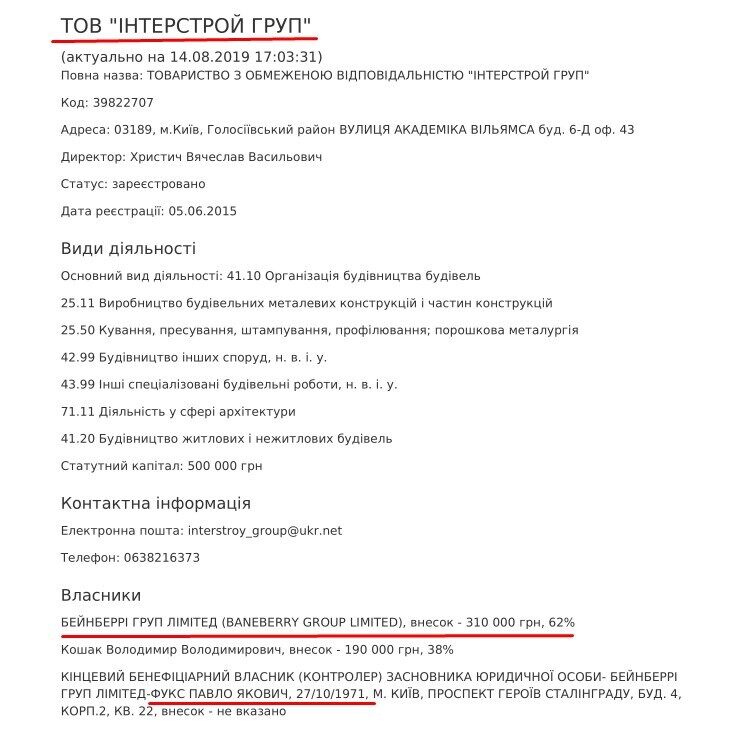 ТОВ "ІНТЕРСТРОЙ ГРУП"

(актуально на 14.08.2019 17:03:31)

Повна назва: ТОВАРИСТВО З ОБМЕЖЕНОЮ ВІДПОВІДАЛЬНІСТЮ "ІНТЕРСТРОЙ ГРУП"

Код: 39822707

Адреса: 03189, м.Київ, Голосіївський район ВУЛИЦЯ АКАДЕМІКА ВІЛЬЯМСА буд. 6-Д оф. 43

Директор: Христич Вячеслав Васильович

Статус: зареєстровано

Дата реєстрації: 05.06.2015

Види діяльності

Основний вид діяльності: 41.10 Організація будівництва будівель

25.11 Виробництво будівельних металевих конструкцій і частин конструкцій

25.50 Кування, пресування, штампування, профілювання; порошкова металургія

42.99 Будівництво інших споруд, н. в. і. у.

43.99 Інші спеціалізовані будівельні роботи, н. в. і. у.

71.11 Діяльність у сфері архітектури

41.20 Будівництво житлових і нежитлових будівель

Статутний капітал: 500 000 грн

Контактна інформація

Електронна пошта: interstroy_group@ukr.net

Телефон: 0638216373

Власники

БЕЙНБЕРРІ ГРУП ЛІМІТЕД (BANEBERRY GROUP LIMITED), внесок - 310 000 грн, 62%

Кошак Володимир Володимирович, внесок - 190 000 грн, 38%

КІНЦЕВИЙ БЕНЕФІЦІАРНИЙ ВЛАСНИК (КОНТРОЛЕР) ЗАСНОВНИКА ЮРИДИЧНОЇ ОСОБИ- БЕЙНБЕРРІ ГРУП ЛІМІТЕД-ФУКС ПАВЛО ЯКОВИЧ, 27/10/1971, М. КИЇВ, ПРОСПЕКТ ГЕРОЇВ СТАЛІНГРАДУ, БУД. 4, КОРП.2, КВ. 22, внесок - не вказано